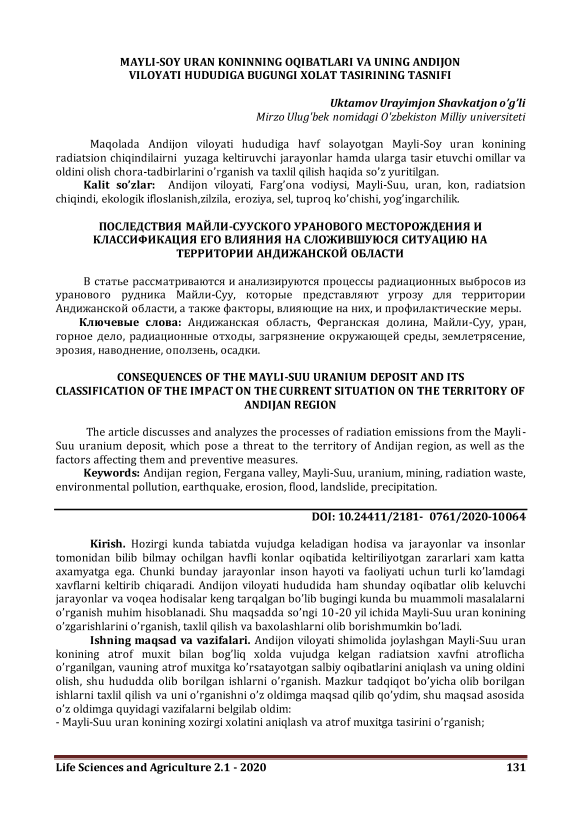 MAYLI-SOY URAN KONINNING OQIBATLARI VA UNING ANDIJON VILOYATI HUDUDIGA BUGUNGI XOLAT TASIRINING TASNIFI

Uktamov Urayimjon Shavkatjon o'g'li
Mirzo Ulug'bek nomidagi O'zbekiston Milliy universiteti

Maqolada Andijon viloyati hududiga havf solayotgan Mayli-Soy uran konining radiatsion chiqindilairni yuzaga keltiruvchi jarayonlar hamda ularga tasir etuvchi omillar va oldini olish chora-tadbirlarini o'rganish va taxlil qilish haqida so'z yuritilgan.
Kalit so'zlar: Andijon viloyati, Farg'ona vodiysi, Mayli-Suu, uran, kon, radiatsion chiqindi, ekologik ifloslanish,zilzila, eroziya, sel, tuproq ko'chishi, yog'ingarchilik.

ПОСЛЕДСТВИЯ МАЙЛИ-СУУСКОГО УРАНОВОГО МЕСТОРОЖДЕНИЯ И КЛАССИФИКАЦИЯ ЕГО ВЛИЯНИЯ НА СЛОЖИВШУЮСЯ СИТУАЦИЮ НА ТЕРРИТОРИИ АНДИЖАНСКОЙ ОБЛАСТИ

В статье рассматриваются и анализируются процессы радиационных выбросов из уранового рудника Майли-Суу, которые представляют угрозу для территории Андижанской области, а также факторы, влияющие на них, и профилактические меры.
Ключевые слова: Андижанская область, Ферганская долина, Майли-Суу, уран, горное дело, радиационные отходы, загрязнение окружающей среды, землетрясение, эрозия, наводнение, оползень, осадки.

CONSEQUENCES OF THE MAYLI-SUU URANIUM DEPOSIT AND ITS CLASSIFICATION OF THE IMPACT ON THE CURRENT SITUATION ON THE TERRITORY OF ANDIJAN REGION

The article discusses and analyzes the processes of radiation emissions from the Mayli-Suu uranium deposit, which pose a threat to the territory of Andijan region, as well as the factors affecting them and preventive measures.
Keywords: Andijan region, Fergana valley, Mayli-Suu, uranium, mining, radiation waste, environmental pollution, earthquake, erosion, flood, landslide, precipitation.

DOI: 10.24411/2181- 0761/2020-10064

Kirish. Hozirgi kunda tabiatda vujudga keladigan hodisa va jarayonlar va insonlar tomonidan bilib bilmay ochilgan havfli konlar oqibatida keltiriliyotgan zararlari xam katta axamyatga ega. Chunki bunday jarayonlar inson hayoti va faoliyati uchun turli ko'lamdagi xavflarni keltirib chiqaradi. Andijon viloyati hududida ham shunday oqibatlar olib keluvchi jarayonlar va voqea hodisalar keng tarqalgan bo'lib bugingi kunda bu muammoli masalalarni o'rganish muhim hisoblanadi. Shu maqsadda so'ngi 10-20 yil ichida Mayli-Suu uran konining o'zgarishlarini o'rganish, taxlil qilish va baxolashlarni olib borishmumkin bo'ladi.
Ishning maqsad va vazifalari. Andijon viloyati shimolida joylashgan Mayli-Suu uran konining atrof muxit bilan bog'liq xolda vujudga kelgan radiatsion xavfni atroflicha o'rganilgan, vauning atrof muxitga ko'rsatayotgan salbiy oqibatlarini aniqlash va uning oldini olish, shu hududda olib borilgan ishlarni o'rganish. Mazkur tadqiqot bo'yicha olib borilgan ishlarni taxlil qilish va uni o'rganishni o'z oldimga maqsad qilib qo'ydim, shu maqsad asosida o'z oldimga quyidagi vazifalarni belgilab oldim:
- Mayli-Suu uran konining xozirgi xolatini aniqlash va atrof muxitga tasirini o'rganish;

Life Sciences and Agriculture 2.1 - 2020 131